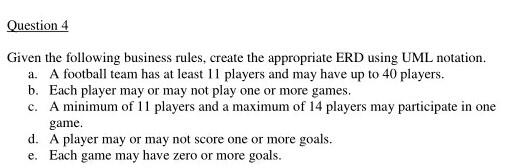 Question 4

Given the following business rules, create the appropriate ERD using UML notation.
a. A football team has at least 11 players and may have up to 40 players.
b. Each player may or may not play one or more games.
c. A minimum of 11 players and a maximum of 14 players may participate in one game.
d. A player may or may not score one or more goals.
e. Each game may have zero or more goals.